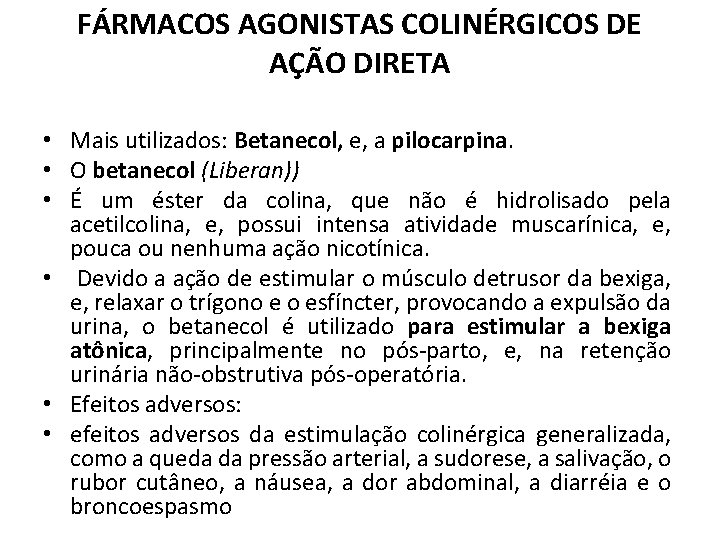 FÁRMACOS AGONISTAS COLINÉRGICOS DE AÇÃO DIRETA

• Mais utilizados: Betanecol, e, a pilocarpina.
• O betanecol (Liberan))
• É um éster da colina, que não é hidrolisado pela acetilcolina, e, possui intensa atividade muscarínica, e, pouca ou nenhuma ação nicotínica.
• Devido a ação de estimular o músculo detrusor da bexiga, e, relaxar o trígono e o esfíncter, provocando a expulsão da urina, o betanecol é utilizado para estimular a bexiga atônica, principalmente no pós-parto, e, na retenção urinária não-obstrutiva pós-operatória.
• Efeitos adversos:
• efeitos adversos da estimulação colinérgica generalizada, como a queda da pressão arterial, a sudorese, a salivação, o rubor cutâneo, a náusea, a dor abdominal, a diarréia e o broncoespasmo